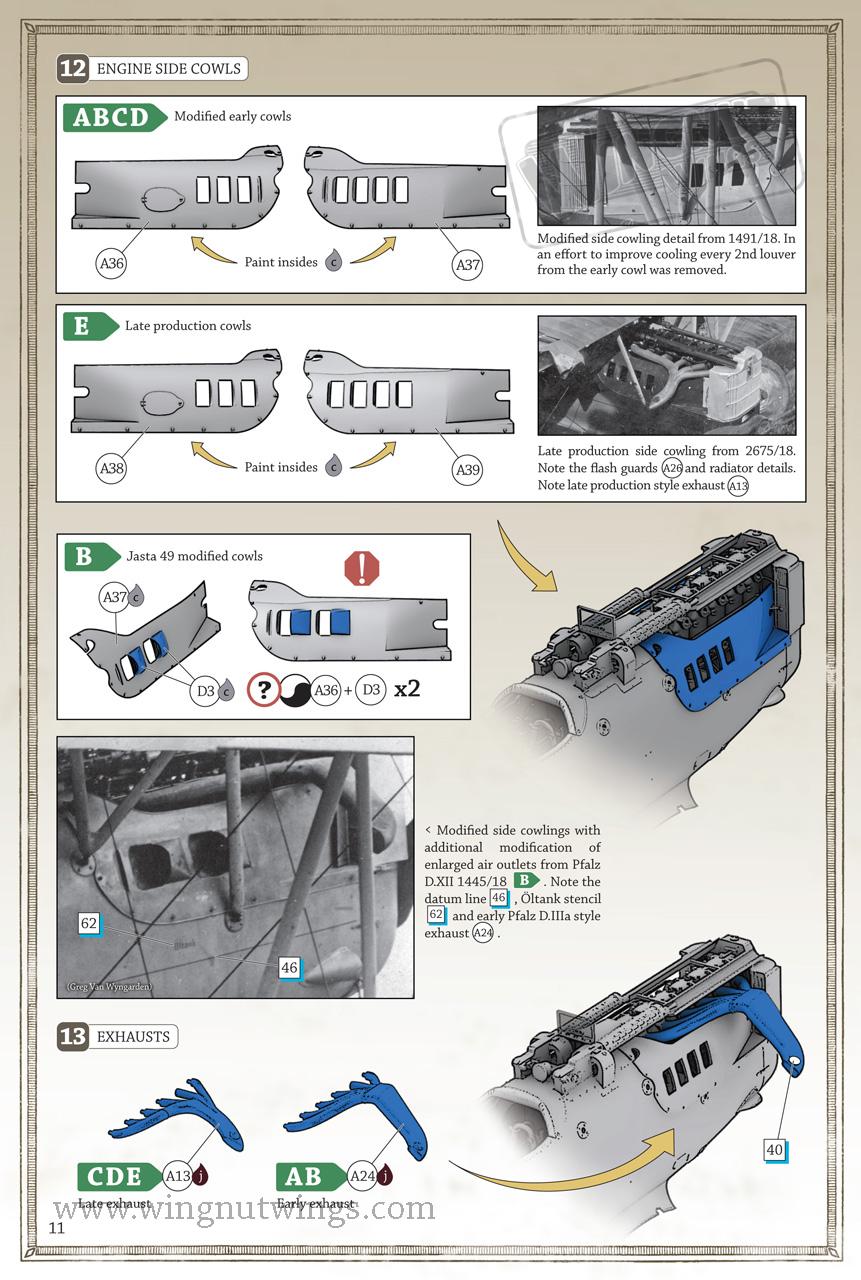 12 ENGINE SIDE COWLS

ABCD Modified early cowls

A36 Paint insides c A37

Modified side cowling detail from 1491/18. In an effort to improve cooling every 2nd louver from the early cowl was removed.

E Late production cowls

A38 Paint insides c A39

Late production side cowling from 2675/18. Note the flash guards A26 and radiator details. Note late production style exhaust A13

B Jasta 49 modified cowls

A37 c

D3 c

? A36 + D3 x2

62

46

(Greg Van Wyngarden)

< Modified side cowlings with additional modification of enlarged air outlets from Pfalz D.XII 1445/18 B . Note the datum line 46 , Öltank stencil 62 and early Pfalz D.IIIa style exhaust A24 .

13 EXHAUSTS

CDE A13 j
Late exhaust

AB A24 j
Early exhaust

40

www.wingnutwings.com

11